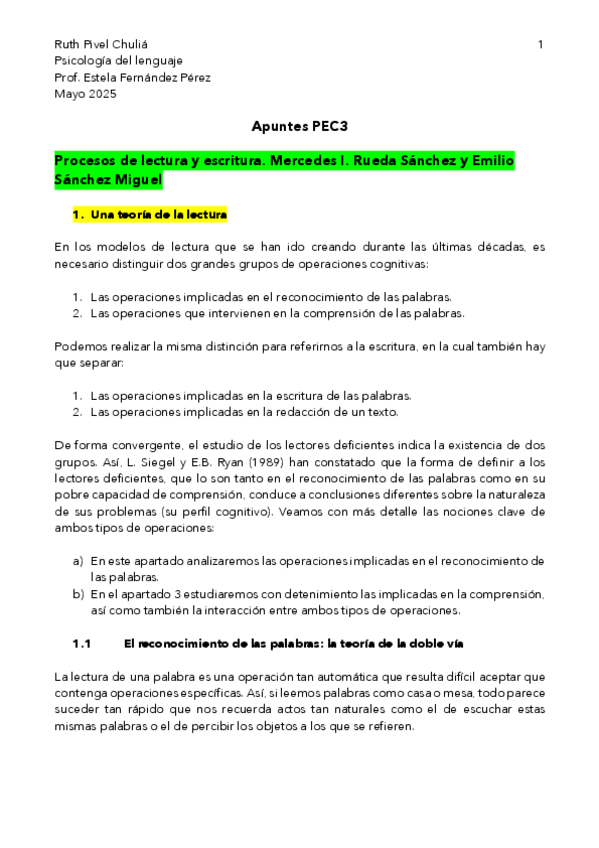 Ruth Pivel Chuliá
Psicología del lenguaje
Prof. Estela Fernández Pérez
Mayo 2025

1

Apuntes PEC3

Procesos de lectura y escritura. Mercedes I. Rueda Sánchez y Emilio Sánchez Miguel

1. Una teoría de la lectura

En los modelos de lectura que se han ido creando durante las últimas décadas, es necesario distinguir dos grandes grupos de operaciones cognitivas:

1. Las operaciones implicadas en el reconocimiento de las palabras.
2. Las operaciones que intervienen en la comprensión de las palabras.

Podemos realizar la misma distinción para referirnos a la escritura, en la cual también hay que separar:

1. Las operaciones implicadas en la escritura de las palabras.
2. Las operaciones implicadas en la redacción de un texto.

De forma convergente, el estudio de los lectores deficientes indica la existencia de dos grupos. Así, L. Siegel y E.B. Ryan (1989) han constatado que la forma de definir a los lectores deficientes, que lo son tanto en el reconocimiento de las palabras como en su pobre capacidad de comprensión, conduce a conclusiones diferentes sobre la naturaleza de sus problemas (su perfil cognitivo). Veamos con más detalle las nociones clave de ambos tipos de operaciones:

a) En este apartado analizaremos las operaciones implicadas en el reconocimiento de las palabras.
b) En el apartado 3 estudiaremos con detenimiento las implicadas en la comprensión, así como también la interacción entre ambos tipos de operaciones.

1.1 El reconocimiento de las palabras: la teoría de la doble vía

La lectura de una palabra es una operación tan automática que resulta difícil aceptar que contenga operaciones específicas. Así, si leemos palabras como casa o mesa, todo parece suceder tan rápido que nos recuerda actos tan naturales como el de escuchar estas mismas palabras o el de percibir los objetos a los que se refieren.